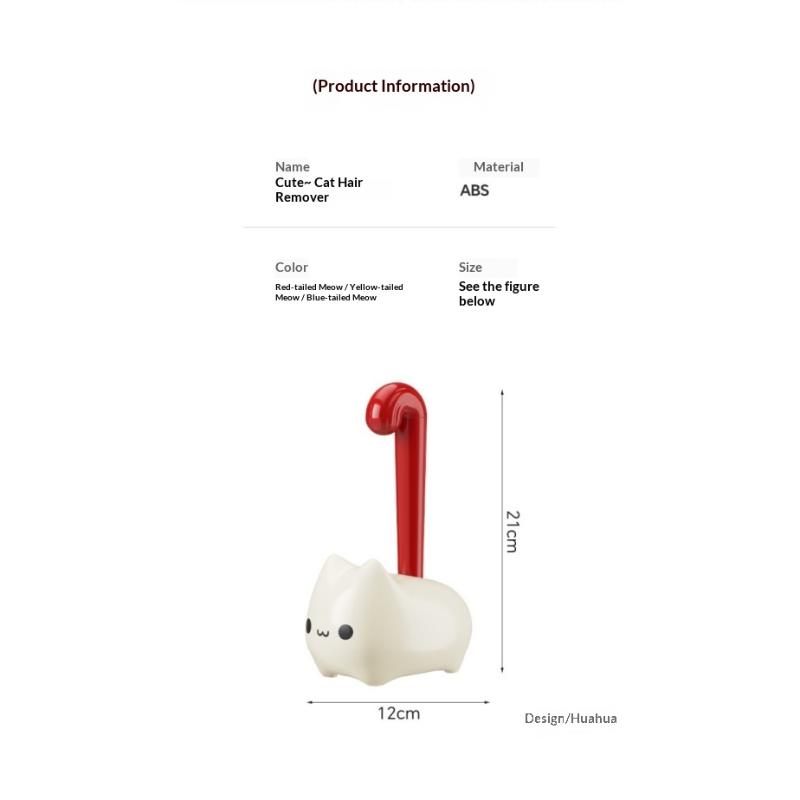 (Product Information)

Name
Cute~ Cat Hair Remover

Material
ABS

Color
Red-tailed Meow / Yellow-tailed Meow / Blue-tailed Meow

Size
See the figure below

21cm

12cm

Design/Huahua